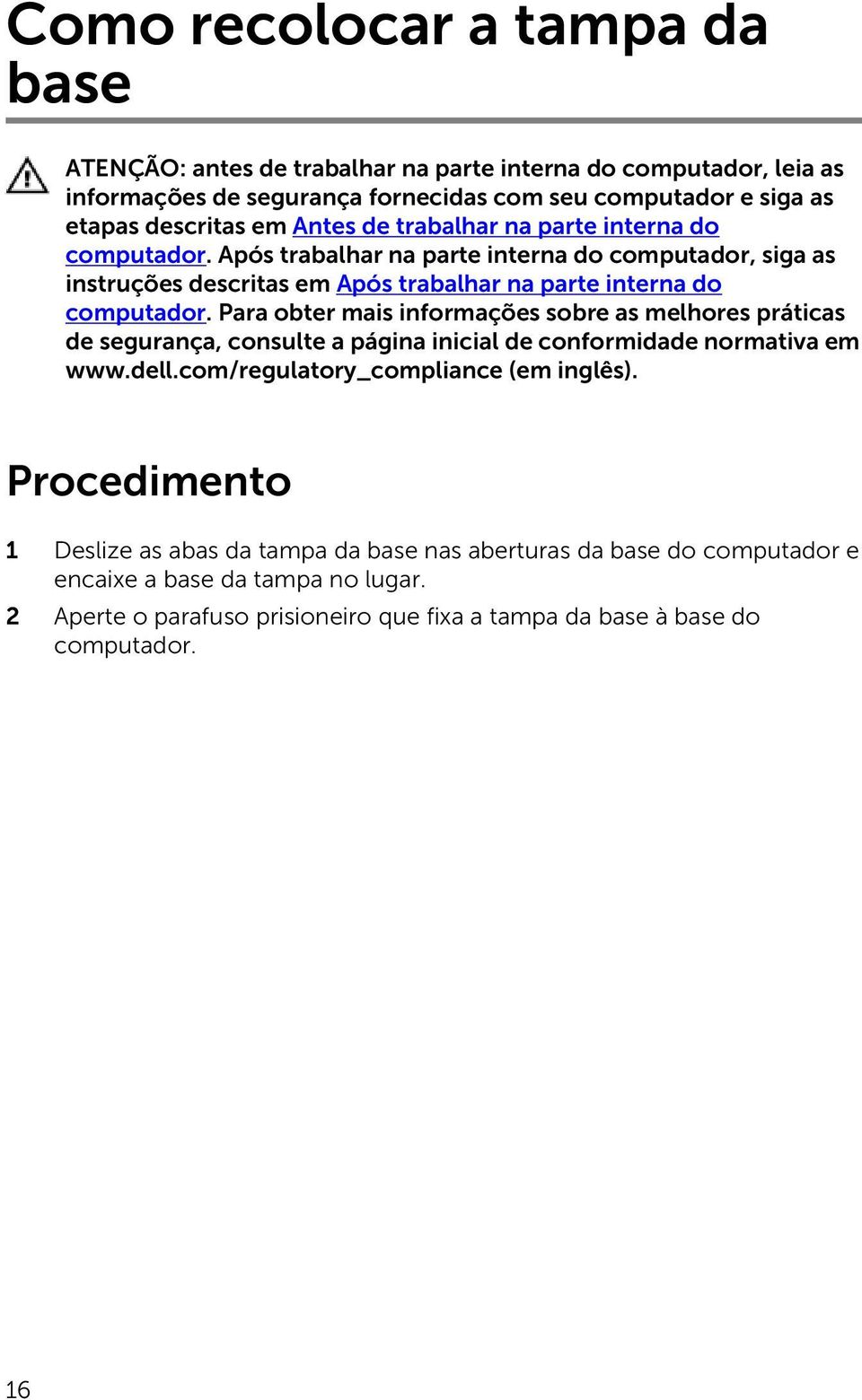 Como recolocar a tampa da base

ATENÇÃO: antes de trabalhar na parte interna do computador, leia as informações de segurança fornecidas com seu computador e siga as etapas descritas em Antes de trabalhar na parte interna do computador. Após trabalhar na parte interna do computador, siga as instruções descritas em Após trabalhar na parte interna do computador. Para obter mais informações sobre as melhores práticas de segurança, consulte a página inicial de conformidade normativa em www.dell.com/regulatory_compliance (em inglês).

Procedimento

1 Deslize as abas da tampa da base nas aberturas da base do computador e encaixe a base da tampa no lugar.

2 Aperte o parafuso prisioneiro que fixa a tampa da base à base do computador.

16